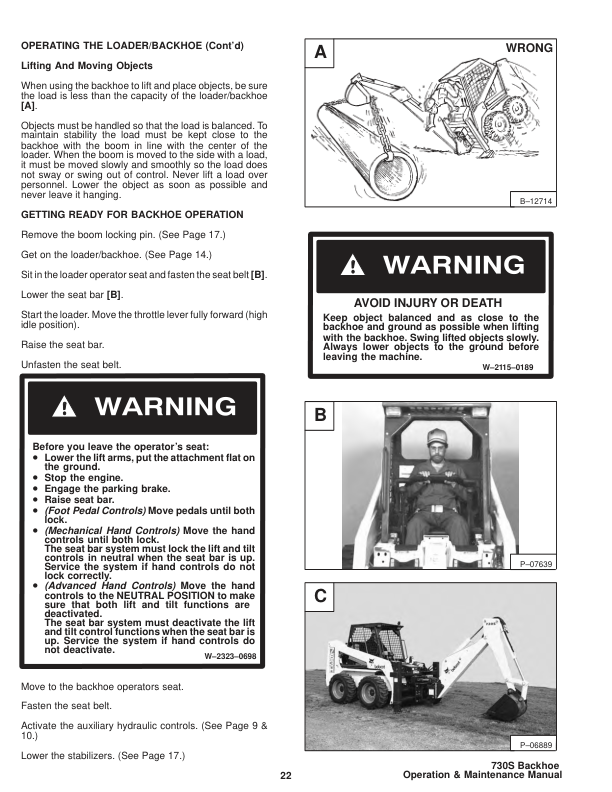 OPERATING THE LOADER/BACKHOE (Cont'd)

Lifting And Moving Objects

When using the backhoe to lift and place objects, be sure the load is less than the capacity of the loader/backhoe [A].

Objects must be handled so that the load is balanced. To maintain stability the load must be kept close to the backhoe with the boom in line with the center of the loader. When the boom is moved to the side with a load, it must be moved slowly and smoothly so the load does not sway or swing out of control. Never lift a load over personnel. Lower the object as soon as possible and never leave it hanging.

GETTING READY FOR BACKHOE OPERATION

Remove the boom locking pin. (See Page 17.)

Get on the loader/backhoe. (See Page 14.)

Sit in the loader operator seat and fasten the seat belt [B].

Lower the seat bar [B].

Start the loader. Move the throttle lever fully forward (high idle position).

Raise the seat bar.

Unfasten the seat belt.

WARNING

Before you leave the operator's seat:
• Lower the lift arms, put the attachment flat on the ground.
• Stop the engine.
• Engage the parking brake.
• Raise seat bar.
• (Foot Pedal Controls) Move pedals until both lock.
• (Mechanical Hand Controls) Move the hand controls until both lock. The seat bar system must lock the lift and tilt controls in neutral when the seat bar is up. Service the system if hand controls do not lock correctly.
• (Advanced Hand Controls) Move the hand controls to the NEUTRAL POSITION to make sure that both lift and tilt functions are deactivated. The seat bar system must deactivate the lift and tilt control functions when the seat bar is up. Service the system if hand controls do not deactivate.

W–2323–0698

Move to the backhoe operators seat.

Fasten the seat belt.

Activate the auxiliary hydraulic controls. (See Page 9 & 10.)

Lower the stabilizers. (See Page 17.)

A

WRONG

B–12714

WARNING

AVOID INJURY OR DEATH

Keep object balanced and as close to the backhoe and ground as possible when lifting with the backhoe. Swing lifted objects slowly. Always lower objects to the ground before leaving the machine.

W–2115–0189

B

P–07639

C

P–06889

22

730S Backhoe
Operation & Maintenance Manual